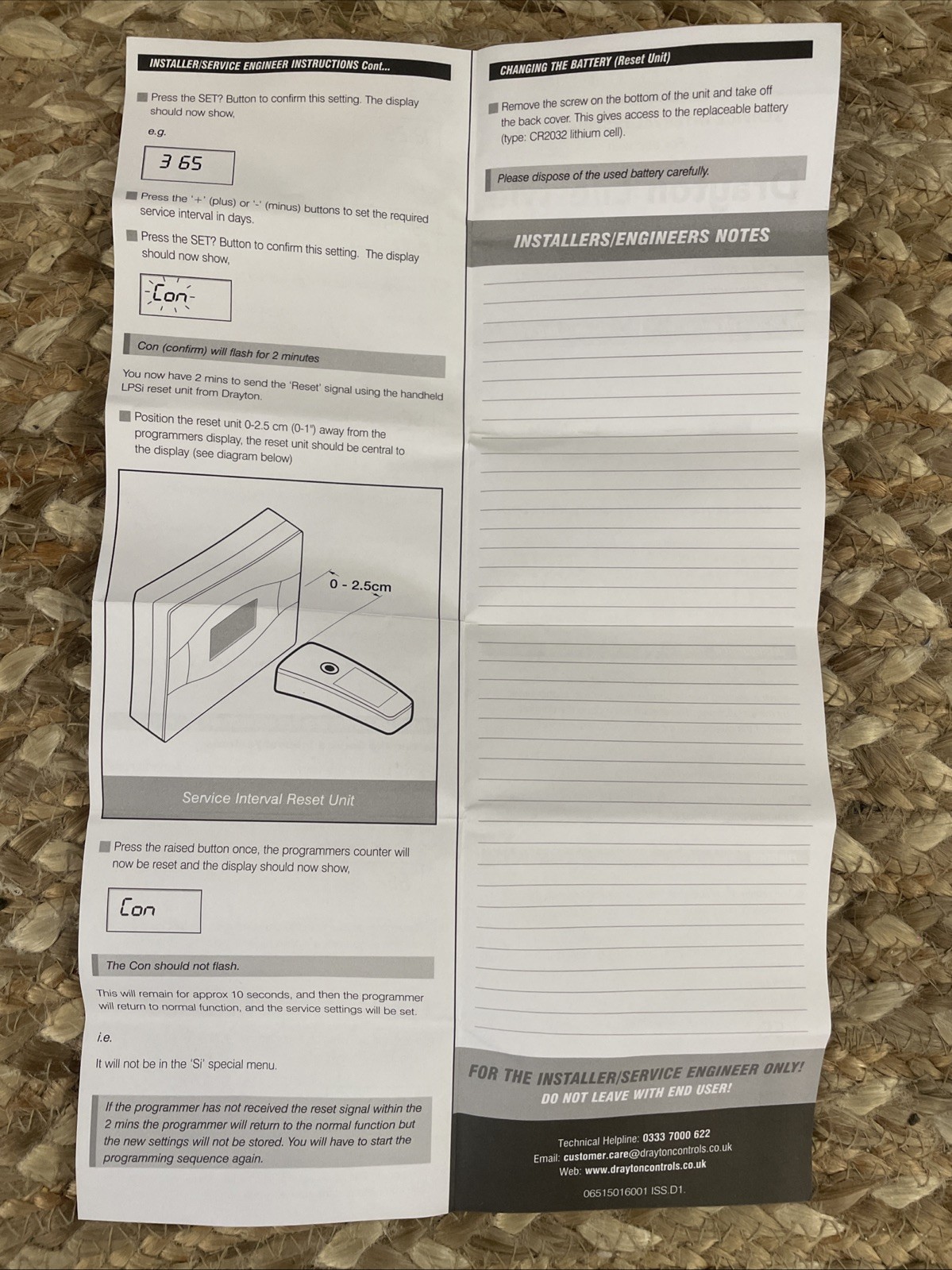 INSTALLER/SERVICE ENGINEER INSTRUCTIONS Cont...

Press the SET? Button to confirm this setting. The display should now show,

e.g.

3 65

Press the '+' (plus) or '-' (minus) buttons to set the required service interval in days.

Press the SET? Button to confirm this setting. The display should now show,

Con

Con (confirm) will flash for 2 minutes

You now have 2 mins to send the 'Reset' signal using the handheld LPSi reset unit from Drayton.

Position the reset unit 0-2.5 cm (0-1") away from the programmers display, the reset unit should be central to the display (see diagram below)

0 - 2.5cm

Service Interval Reset Unit

Press the raised button once, the programmers counter will now be reset and the display should now show,

Con

The Con should not flash.

This will remain for approx 10 seconds, and then the programmer will return to normal function, and the service settings will be set.

i.e.

It will not be in the 'Si' special menu.

If the programmer has not received the reset signal within the 2 mins the programmer will return to the normal function but the new settings will not be stored. You will have to start the programming sequence again.

CHANGING THE BATTERY (Reset Unit)

Remove the screw on the bottom of the unit and take off the back cover. This gives access to the replaceable battery (type: CR2032 lithium cell).

Please dispose of the used battery carefully.

INSTALLERS/ENGINEERS NOTES

FOR THE INSTALLER/SERVICE ENGINEER ONLY!
DO NOT LEAVE WITH END USER!

Technical Helpline: 0333 7000 622
Email: customer.care@draytoncontrols.co.uk
Web: www.draytoncontrols.co.uk

06515016001 ISS D1.